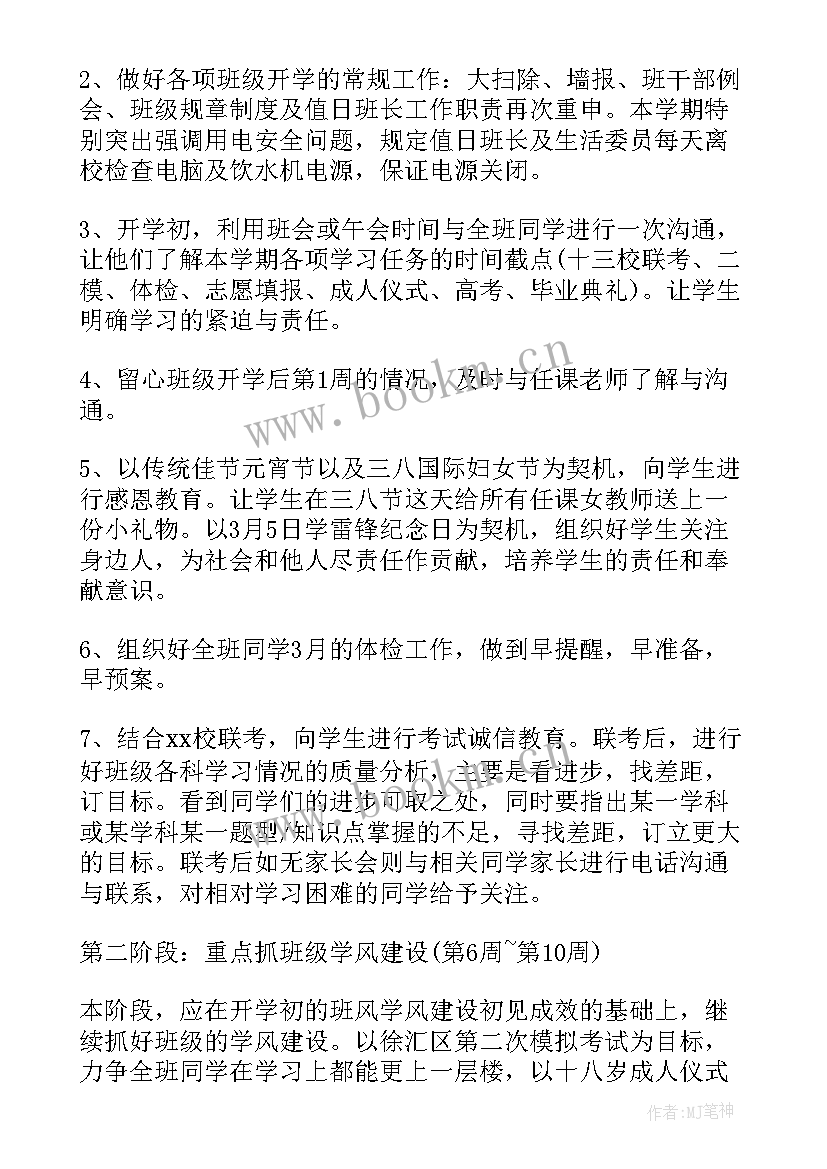 2、做好各项班级开学的常规工作：大扫除、墙报、班干部例会、班级规章制度及值日班长工作职责再次重申。本学期特别突出强调用电安全问题，规定值日班长及生活委员每天离校检查电脑及饮水机电源，保证电源关闭。

3、开学初，利用班会或午会时间与全班同学进行一次沟通，让他们了解本学期各项学习任务的时间截点(十三校联考、二模、体检、志愿填报、成人仪式、高考、毕业典礼)。让学生明确学习的紧迫与责任。

4、留心班级开学后第1周的情况，及时与任课老师了解与沟通。

5、以传统佳节元宵节以及三八国际妇女节为契机，向学生进行感恩教育。让学生在三八节这天给所有任课女教师送上一份小礼物。以3月5日学雷锋纪念日为契机，组织好学生关注身边人，为社会和他人尽责任作贡献，培养学生的责任和奉献意识。

6、组织好全班同学3月的体检工作，做到早提醒，早准备，早预案。

7、结合xx校联考，向学生进行考试诚信教育。联考后，进行好班级各科学习情况的质量分析，主要是看进步，找差距，订目标。看到同学们的进步可取之处，同时要指出某一学科或某学科某一题型/知识点掌握的不足，寻找差距，订立更大的目标。联考后如无家长会则与相关同学家长进行电话沟通与联系，对相对学习困难的同学给予关注。

第二阶段：重点抓班级学风建设(第6周~第10周)

本阶段，应在开学初的班风学风建设初见成效的基础上，继续抓好班级的学风建设。以徐汇区第二次模拟考试为目标，力争全班同学在学习上都能更上一层楼，以十八岁成人仪式

www.bookm.cn

作者：MJ笔神